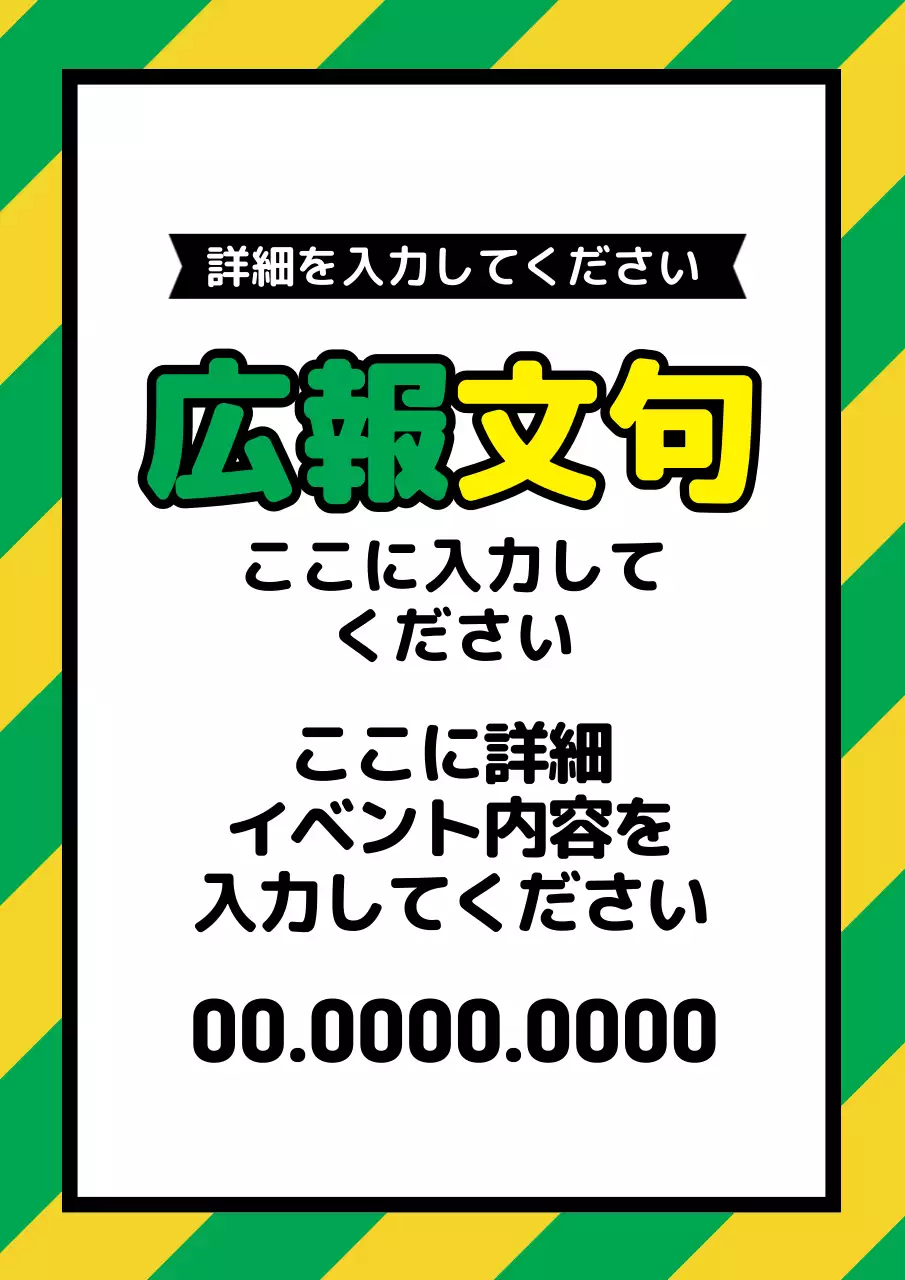 詳細を入力してください

広報文句

ここに入力してください

ここに詳細イベント内容を入力してください

00.0000.0000